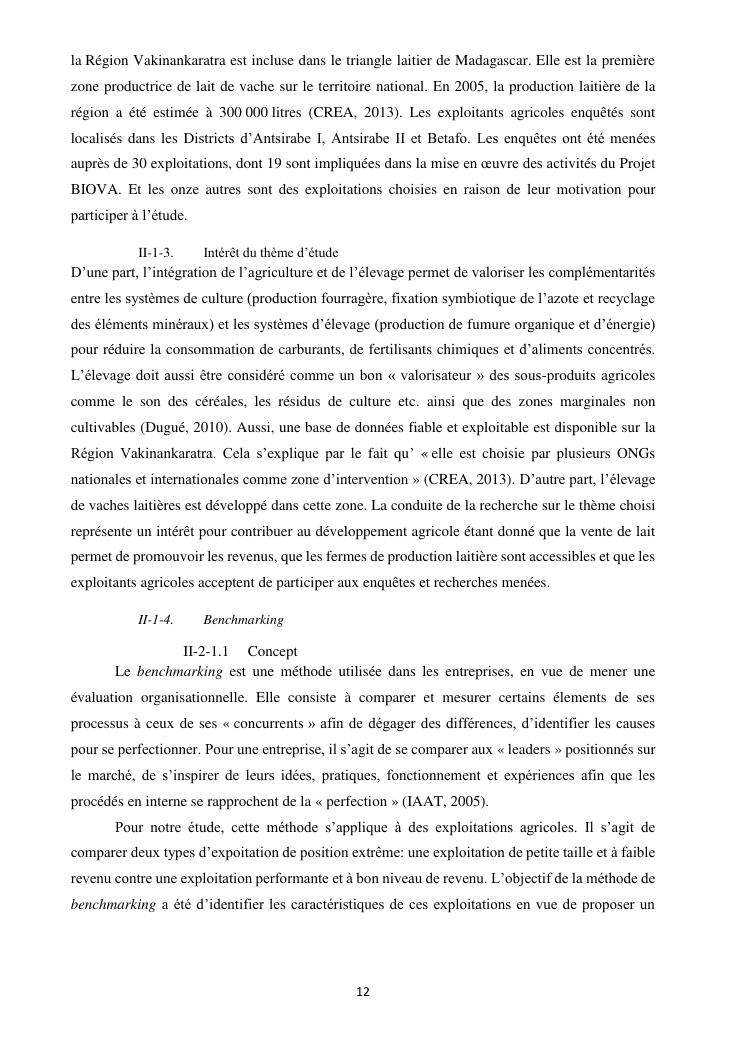 la Région Vakinankaratra est incluse dans le triangle laitier de Madagascar. Elle est la première zone productrice de lait de vache sur le territoire national. En 2005, la production laitière de la région a été estimée à 300 000 litres (CREA, 2013). Les exploitants agricoles enquêtés sont localisés dans les Districts d'Antsirabe I, Antsirabe II et Betafo. Les enquêtes ont été menées auprès de 30 exploitations, dont 19 sont impliquées dans la mise en œuvre des activités du Projet BIOVA. Et les onze autres sont des exploitations choisies en raison de leur motivation pour participer à l'étude.

II-1-3. Intérêt du thème d'étude

D'une part, l'intégration de l'agriculture et de l'élevage permet de valoriser les complémentarités entre les systèmes de culture (production fourragère, fixation symbiotique de l'azote et recyclage des éléments minéraux) et les systèmes d'élevage (production de fumure organique et d'énergie) pour réduire la consommation de carburants, de fertilisants chimiques et d'aliments concentrés. L'élevage doit aussi être considéré comme un bon « valorisateur » des sous-produits agricoles comme le son des céréales, les résidus de culture etc. ainsi que des zones marginales non cultivables (Dugué, 2010). Aussi, une base de données fiable et exploitable est disponible sur la Région Vakinankaratra. Cela s'explique par le fait qu' « elle est choisie par plusieurs ONGs nationales et internationales comme zone d'intervention » (CREA, 2013). D'autre part, l'élevage de vaches laitières est développé dans cette zone. La conduite de la recherche sur le thème choisi représente un intérêt pour contribuer au développement agricole étant donné que la vente de lait permet de promouvoir les revenus, que les fermes de production laitière sont accessibles et que les exploitants agricoles acceptent de participer aux enquêtes et recherches menées.

II-1-4. Benchmarking

II-2-1.1 Concept

Le benchmarking est une méthode utilisée dans les entreprises, en vue de mener une évaluation organisationnelle. Elle consiste à comparer et mesurer certains élements de ses processus à ceux de ses « concurrents » afin de dégager des différences, d'identifier les causes pour se perfectionner. Pour une entreprise, il s'agit de se comparer aux « leaders » positionnés sur le marché, de s'inspirer de leurs idées, pratiques, fonctionnement et expériences afin que les procédés en interne se rapprochent de la « perfection » (IAAT, 2005).

Pour notre étude, cette méthode s'applique à des exploitations agricoles. Il s'agit de comparer deux types d'expoitation de position extrême: une exploitation de petite taille et à faible revenu contre une exploitation performante et à bon niveau de revenu. L'objectif de la méthode de benchmarking a été d'identifier les caractéristiques de ces exploitations en vue de proposer un

12